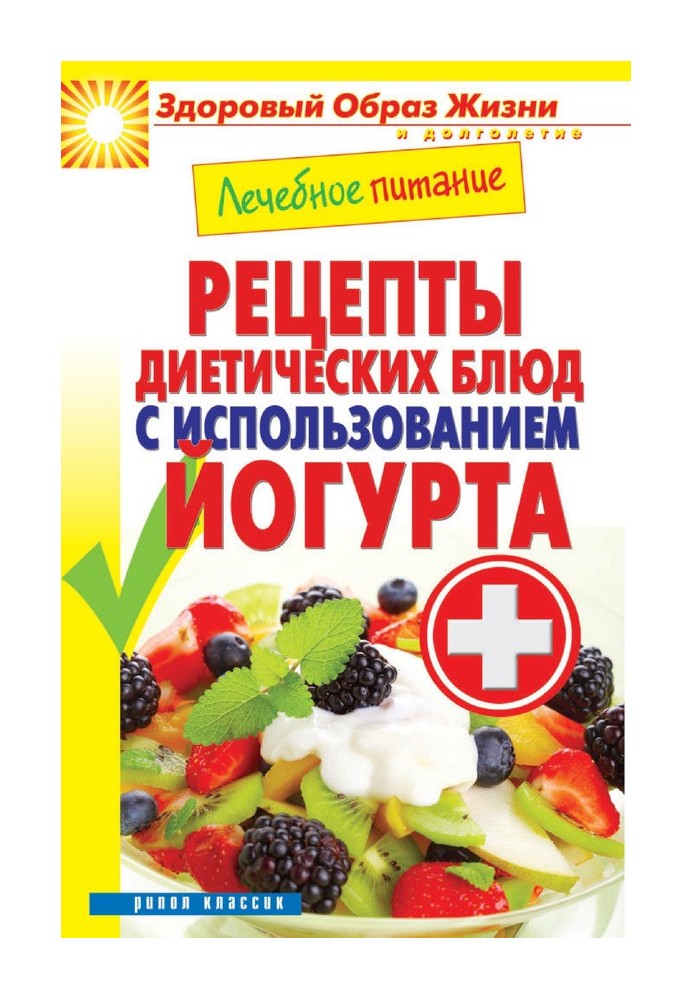 Здоровый Образ Жизни
и долголетие

Лечебное питание

РЕЦЕПТЫ ДИЕТИЧЕСКИХ БЛЮД С ИСПОЛЬЗОВАНИЕМ ЙОГУРТА

РИПОЛ КЛАССИК